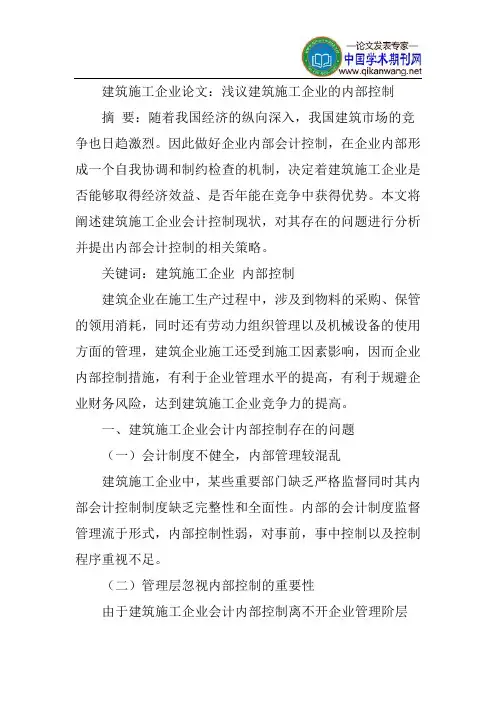 —论文发表专家—
中国学术期刊网
www.qikanwang.net

建筑施工企业论文：浅议建筑施工企业的内部控制

摘 要：随着我国经济的纵向深入，我国建筑市场的竞争也日趋激烈。因此做好企业内部会计控制，在企业内部形成一个自我协调和制约检查的机制，决定着建筑施工企业是否能够取得经济效益、是否年能在竞争中获得优势。本文将阐述建筑施工企业会计控制现状，对其存在的问题进行分析并提出内部会计控制的相关策略。

关键词：建筑施工企业 内部控制

建筑企业在施工生产过程中，涉及到物料的采购、保管的领用消耗，同时还有劳动力组织管理以及机械设备的使用方面的管理，建筑企业施工还受到施工因素影响，因而企业内部控制措施，有利于企业管理水平的提高，有利于规避企业财务风险，达到建筑施工企业竞争力的提高。

一、建筑施工企业会计内部控制存在的问题

（一）会计制度不健全，内部管理较混乱

建筑施工企业中，某些重要部门缺乏严格监督同时其内部会计控制制度缺乏完整性和全面性。内部的会计制度监督管理流于形式，内部控制性弱，对事前，事中控制以及控制程序重视不足。

（二）管理层忽视内部控制的重要性

由于建筑施工企业会计内部控制离不开企业管理阶层